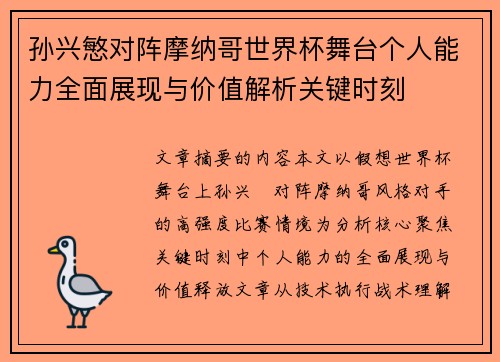 孙兴慜对阵摩纳哥世界杯舞台个人能力全面展现与价值解析关键时刻

文章摘要的内容本文以假想世界杯舞台上孙兴　对阵摩纳哥风格对手的高强度比赛情境为分析核心聚焦关键时刻中个人能力的全面展现与价值释放文章从技术执行战术理解